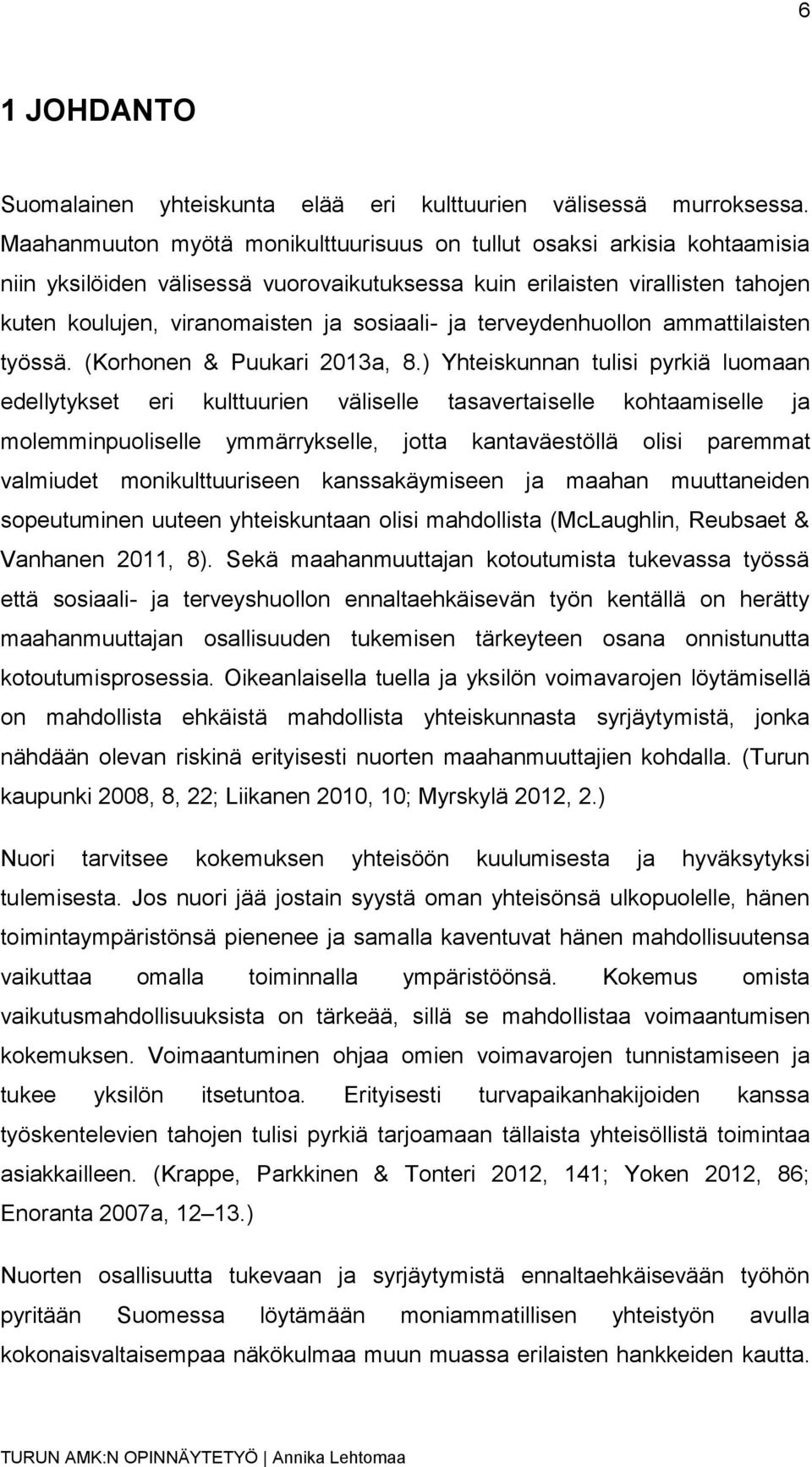 6

1 JOHDANTO

Suomalainen yhteiskunta elää eri kulttuurien välisessä murroksessa. Maahanmuuton myötä monikulttuurisuus on tullut osaksi arkisia kohtaamisia niin yksilöiden välisessä vuorovaikutuksessa kuin erilaisten virallisten tahojen kuten koulujen, viranomaisten ja sosiaali- ja terveydenhuollon ammattilaisten työssä. (Korhonen & Puukari 2013a, 8.) Yhteiskunnan tulisi pyrkiä luomaan edellytykset eri kulttuurien väliselle tasavertaiselle kohtaamiselle ja molemminpuoliselle ymmärrykselle, jotta kantaväestöllä olisi paremmat valmiudet monikulttuuriseen kanssakäymiseen ja maahan muuttaneiden sopeutuminen uuteen yhteiskuntaan olisi mahdollista (McLaughlin, Reubsaet & Vanhanen 2011, 8). Sekä maahanmuuttajan kotoutumista tukevassa työssä että sosiaali- ja terveyshuollon ennaltaehkäisevän työn kentällä on herätty maahanmuuttajan osallisuuden tukemisen tärkeyteen osana onnistunutta kotoutumisprosessia. Oikeanlaisella tuella ja yksilön voimavarojen löytämisellä on mahdollista ehkäistä mahdollista yhteiskunnasta syrjäytymistä, jonka nähdään olevan riskinä erityisesti nuorten maahanmuuttajien kohdalla. (Turun kaupunki 2008, 8, 22; Liikanen 2010, 10; Myrskylä 2012, 2.)

Nuori tarvitsee kokemuksen yhteisöön kuulumisesta ja hyväksytyksi tulemisesta. Jos nuori jää jostain syystä oman yhteisönsä ulkopuolelle, hänen toimintaympäristönsä pienenee ja samalla kaventuvat hänen mahdollisuutensa vaikuttaa omalla toiminnalla ympäristöönsä. Kokemus omista vaikutusmahdollisuuksista on tärkeää, sillä se mahdollistaa voimaantumisen kokemuksen. Voimaantuminen ohjaa omien voimavarojen tunnistamiseen ja tukee yksilön itsetuntoa. Erityisesti turvapaikanhakijoiden kanssa työskentelevien tahojen tulisi pyrkiä tarjoamaan tällaista yhteisöllistä toimintaa asiakkailleen. (Krappe, Parkkinen & Tonteri 2012, 141; Yoken 2012, 86; Enoranta 2007a, 12–13.)

Nuorten osallisuutta tukevaan ja syrjäytymistä ennaltaehkäisevään työhön pyritään Suomessa löytämään moniammatillisen yhteistyön avulla kokonaisvaltaisempaa näkökulmaa muun muassa erilaisten hankkeiden kautta.

TURUN AMK:N OPINNÄYTETYÖ | Annika Lehtomaa